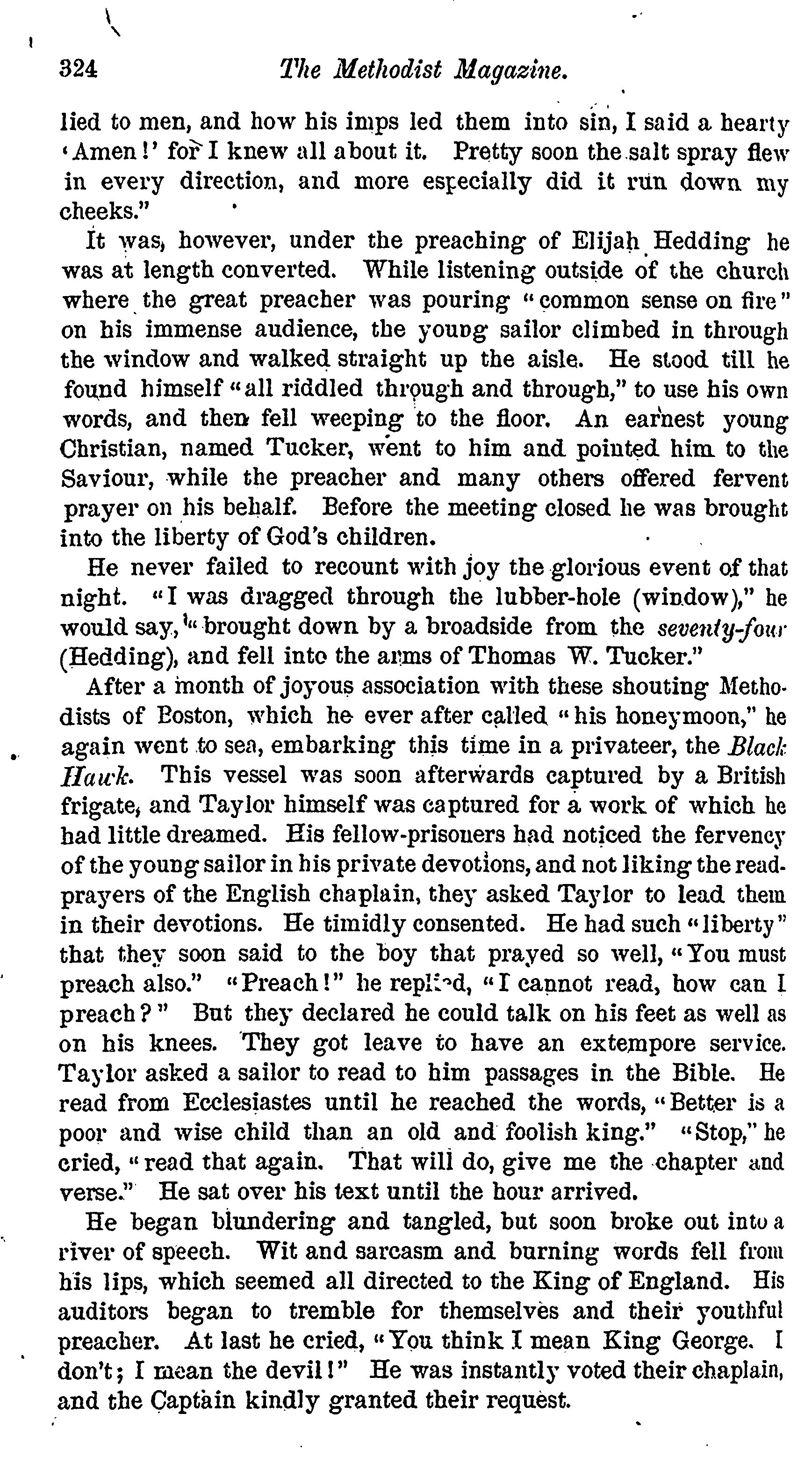 324 The Methodist Magazine.

lied to men, and how his imps led them into sin, I said a hearty 'Amen!' for I knew all about it. Pretty soon the salt spray flew in every direction, and more especially did it run down my cheeks."

It was, however, under the preaching of Elijah Hedding he was at length converted. While listening outside of the church where the great preacher was pouring "common sense on fire" on his immense audience, the young sailor climbed in through the window and walked straight up the aisle. He stood till he found himself "all riddled through and through," to use his own words, and then fell weeping to the floor. An earnest young Christian, named Tucker, went to him and pointed him to the Saviour, while the preacher and many others offered fervent prayer on his behalf. Before the meeting closed he was brought into the liberty of God's children.

He never failed to recount with joy the glorious event of that night. "I was dragged through the lubber-hole (window)," he would say, "brought down by a broadside from the seventy-four (Hedding), and fell into the arms of Thomas W. Tucker."

After a month of joyous association with these shouting Methodists of Boston, which he ever after called "his honeymoon," he again went to sea, embarking this time in a privateer, the Black Hawk. This vessel was soon afterwards captured by a British frigate, and Taylor himself was captured for a work of which he had little dreamed. His fellow-prisoners had noticed the fervency of the young sailor in his private devotions, and not liking the read-prayers of the English chaplain, they asked Taylor to lead them in their devotions. He timidly consented. He had such "liberty" that they soon said to the boy that prayed so well, "You must preach also." "Preach!" he replied, "I cannot read, how can I preach?" But they declared he could talk on his feet as well as on his knees. They got leave to have an extempore service. Taylor asked a sailor to read to him passages in the Bible. He read from Ecclesiastes until he reached the words, "Better is a poor and wise child than an old and foolish king." "Stop," he cried, "read that again. That will do, give me the chapter and verse." He sat over his text until the hour arrived.

He began blundering and tangled, but soon broke out into a river of speech. Wit and sarcasm and burning words fell from his lips, which seemed all directed to the King of England. His auditors began to tremble for themselves and their youthful preacher. At last he cried, "You think I mean King George. I don't; I mean the devil!" He was instantly voted their chaplain, and the Captain kindly granted their request.